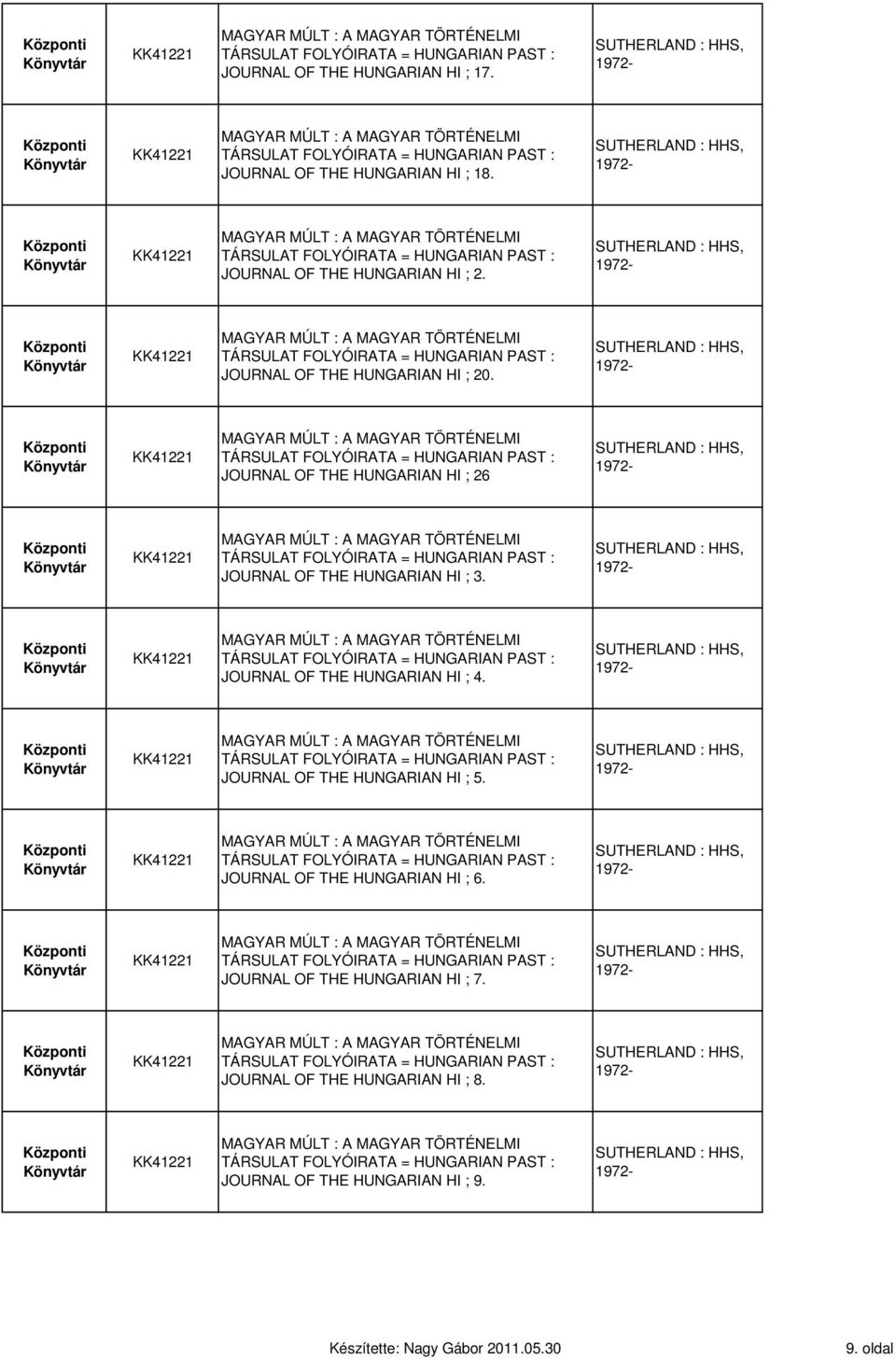 | | | | |
|---|---|---|---|
| Központi Könyvtár | KK41221 | MAGYAR MÚLT : A MAGYAR TÖRTÉNELMI TÁRSULAT FOLYÓIRATA = HUNGARIAN PAST : JOURNAL OF THE HUNGARIAN HI ; 17. | SUTHERLAND : HHS, 1972- |
| Központi Könyvtár | KK41221 | MAGYAR MÚLT : A MAGYAR TÖRTÉNELMI TÁRSULAT FOLYÓIRATA = HUNGARIAN PAST : JOURNAL OF THE HUNGARIAN HI ; 18. | SUTHERLAND : HHS, 1972- |
| Központi Könyvtár | KK41221 | MAGYAR MÚLT : A MAGYAR TÖRTÉNELMI TÁRSULAT FOLYÓIRATA = HUNGARIAN PAST : JOURNAL OF THE HUNGARIAN HI ; 2. | SUTHERLAND : HHS, 1972- |
| Központi Könyvtár | KK41221 | MAGYAR MÚLT : A MAGYAR TÖRTÉNELMI TÁRSULAT FOLYÓIRATA = HUNGARIAN PAST : JOURNAL OF THE HUNGARIAN HI ; 20. | SUTHERLAND : HHS, 1972- |
| Központi Könyvtár | KK41221 | MAGYAR MÚLT : A MAGYAR TÖRTÉNELMI TÁRSULAT FOLYÓIRATA = HUNGARIAN PAST : JOURNAL OF THE HUNGARIAN HI ; 26 | SUTHERLAND : HHS, 1972- |
| Központi Könyvtár | KK41221 | MAGYAR MÚLT : A MAGYAR TÖRTÉNELMI TÁRSULAT FOLYÓIRATA = HUNGARIAN PAST : JOURNAL OF THE HUNGARIAN HI ; 3. | SUTHERLAND : HHS, 1972- |
| Központi Könyvtár | KK41221 | MAGYAR MÚLT : A MAGYAR TÖRTÉNELMI TÁRSULAT FOLYÓIRATA = HUNGARIAN PAST : JOURNAL OF THE HUNGARIAN HI ; 4. | SUTHERLAND : HHS, 1972- |
| Központi Könyvtár | KK41221 | MAGYAR MÚLT : A MAGYAR TÖRTÉNELMI TÁRSULAT FOLYÓIRATA = HUNGARIAN PAST : JOURNAL OF THE HUNGARIAN HI ; 5. | SUTHERLAND : HHS, 1972- |
| Központi Könyvtár | KK41221 | MAGYAR MÚLT : A MAGYAR TÖRTÉNELMI TÁRSULAT FOLYÓIRATA = HUNGARIAN PAST : JOURNAL OF THE HUNGARIAN HI ; 6. | SUTHERLAND : HHS, 1972- |
| Központi Könyvtár | KK41221 | MAGYAR MÚLT : A MAGYAR TÖRTÉNELMI TÁRSULAT FOLYÓIRATA = HUNGARIAN PAST : JOURNAL OF THE HUNGARIAN HI ; 7. | SUTHERLAND : HHS, 1972- |
| Központi Könyvtár | KK41221 | MAGYAR MÚLT : A MAGYAR TÖRTÉNELMI TÁRSULAT FOLYÓIRATA = HUNGARIAN PAST : JOURNAL OF THE HUNGARIAN HI ; 8. | SUTHERLAND : HHS, 1972- |
| Központi Könyvtár | KK41221 | MAGYAR MÚLT : A MAGYAR TÖRTÉNELMI TÁRSULAT FOLYÓIRATA = HUNGARIAN PAST : JOURNAL OF THE HUNGARIAN HI ; 9. | SUTHERLAND : HHS, 1972- |

Készítette: Nagy Gábor 2011.05.30

9. oldal